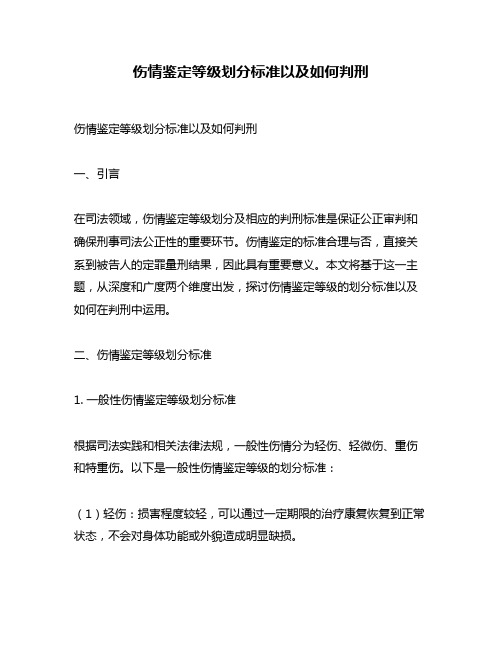 伤情鉴定等级划分标准以及如何判刑

伤情鉴定等级划分标准以及如何判刑

一、引言

在司法领域，伤情鉴定等级划分及相应的判刑标准是保证公正审判和确保刑事司法公正性的重要环节。伤情鉴定的标准合理与否，直接关系到被告人的定罪量刑结果，因此具有重要意义。本文将基于这一主题，从深度和广度两个维度出发，探讨伤情鉴定等级的划分标准以及如何在判刑中运用。

二、伤情鉴定等级划分标准

1. 一般性伤情鉴定等级划分标准

根据司法实践和相关法律法规，一般性伤情分为轻伤、轻微伤、重伤和特重伤。以下是一般性伤情鉴定等级的划分标准：

（1）轻伤：损害程度较轻，可以通过一定期限的治疗康复恢复到正常状态，不会对身体功能或外貌造成明显缺损。